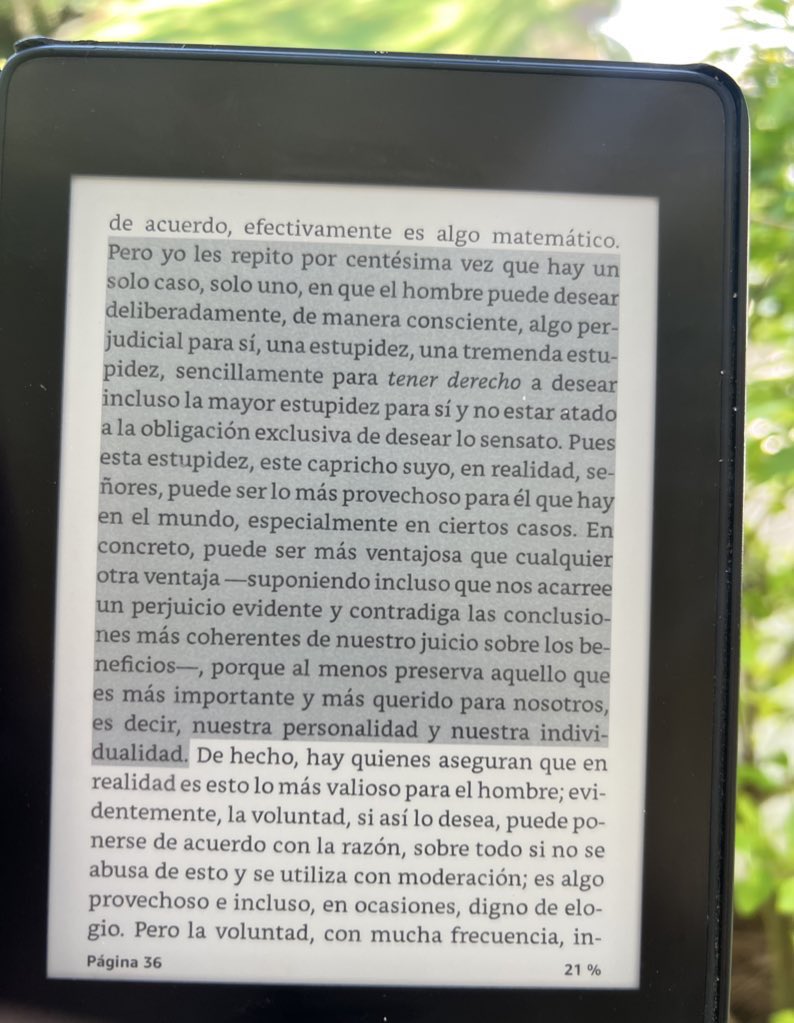 de acuerdo, efectivamente es algo matemático. Pero yo les repito por centésima vez que hay un solo caso, solo uno, en que el hombre puede desear deliberadamente, de manera consciente, algo perjudicial para sí, una estupidez, una tremenda estupidez, sencillamente para tener derecho a desear incluso la mayor estupidez para sí y no estar atado a la obligación exclusiva de desear lo sensato. Pues esta estupidez, este capricho suyo, en realidad, señores, puede ser lo más provechoso para él que hay en el mundo, especialmente en ciertos casos. En concreto, puede ser más ventajosa que cualquier otra ventaja —suponiendo incluso que nos acarree un perjuicio evidente y contradiga las conclusiones más coherentes de nuestro juicio sobre los beneficios—, porque al menos preserva aquello que es más importante y más querido para nosotros, es decir, nuestra personalidad y nuestra individualidad. De hecho, hay quienes aseguran que en realidad es esto lo más valioso para el hombre; evidentemente, la voluntad, si así lo desea, puede ponerse de acuerdo con la razón, sobre todo si no se abusa de esto y se utiliza con moderación; es algo provechoso e incluso, en ocasiones, digno de elogio. Pero la voluntad, con mucha frecuencia, in-

Página 36 21 %